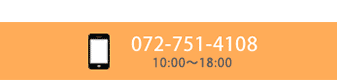 072-751-4108
10:00〜18:00